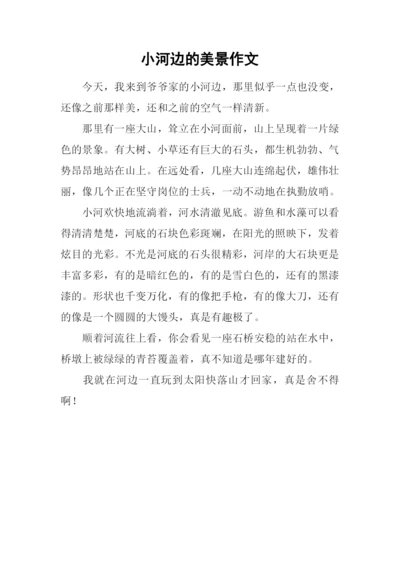 小河边的美景作文

今天，我来到爷爷家的小河边，那里似乎一点也没变，还像之前那样美，还和之前的空气一样清新。

那里有一座大山，耸立在小河面前，山上呈现着一片绿色的景象。有大树、小草还有巨大的石头，都生机勃勃、气势昂昂地站在山上。在远处看，几座大山连绵起伏，雄伟壮丽，像几个正在坚守岗位的士兵，一动不动地在执勤放哨。

小河欢快地流淌着，河水清澈见底。游鱼和水藻可以看得清清楚楚，河底的石块色彩斑斓，在阳光的照映下，发着炫目的光彩。不光是河底的石头很精彩，河岸的大石块更是丰富多彩，有的是暗红色的，有的是雪白色的，还有的黑漆漆的。形状也千变万化，有的像把手枪，有的像大刀，还有的像是一个圆圆的大馒头，真是有趣极了。

顺着河流往上看，你会看见一座石桥安稳的站在水中，桥墩上被绿绿的青苔覆盖着，真不知道是哪年建好的。

我就在河边一直玩到太阳快落山才回家，真是舍不得啊！